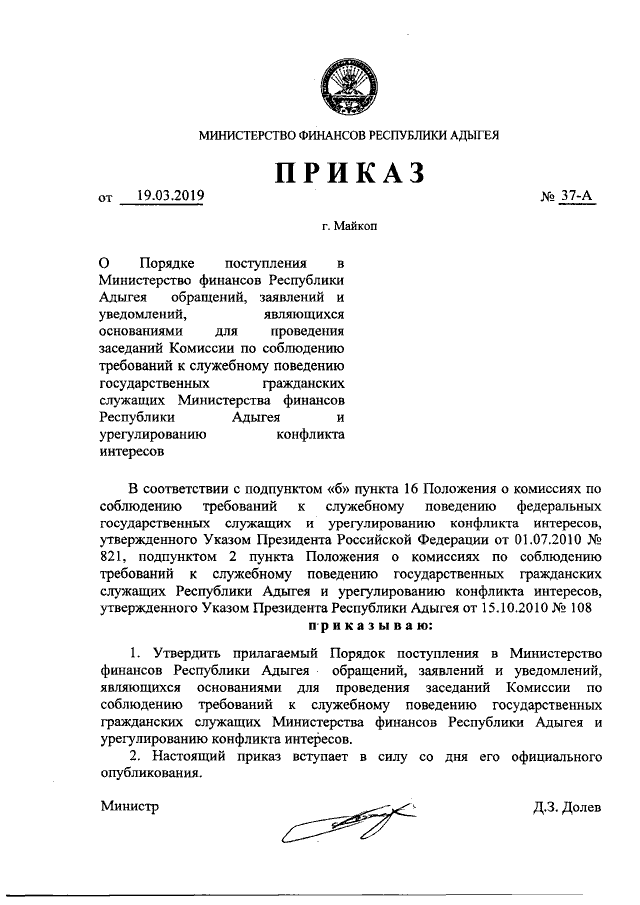 МИНИСТЕРСТВО ФИНАНСОВ РЕСПУБЛИКИ АДЫГЕЯ

ПРИКАЗ

от 19.03.2019 № 37-А

г. Майкоп

О Порядке поступления в Министерство финансов Республики Адыгея обращений, заявлений и уведомлений, являющихся основаниями для проведения заседаний Комиссии по соблюдению требований к служебному поведению государственных гражданских служащих Министерства финансов Республики Адыгея и урегулированию конфликта интересов

В соответствии с подпунктом «б» пункта 16 Положения о комиссиях по соблюдению требований к служебному поведению федеральных государственных служащих и урегулированию конфликта интересов, утвержденного Указом Президента Российской Федерации от 01.07.2010 № 821, подпунктом 2 пункта Положения о комиссиях по соблюдению требований к служебному поведению государственных гражданских служащих Республики Адыгея и урегулированию конфликта интересов, утвержденного Указом Президента Республики Адыгея от 15.10.2010 № 108

приказываю:

1. Утвердить прилагаемый Порядок поступления в Министерство финансов Республики Адыгея обращений, заявлений и уведомлений, являющихся основаниями для проведения заседаний Комиссии по соблюдению требований к служебному поведению государственных гражданских служащих Министерства финансов Республики Адыгея и урегулированию конфликта интересов.

2. Настоящий приказ вступает в силу со дня его официального опубликования.

Министр Д.З. Долев